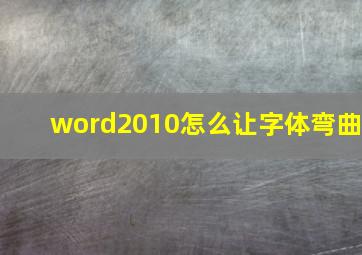 word2010怎么让字体弯曲